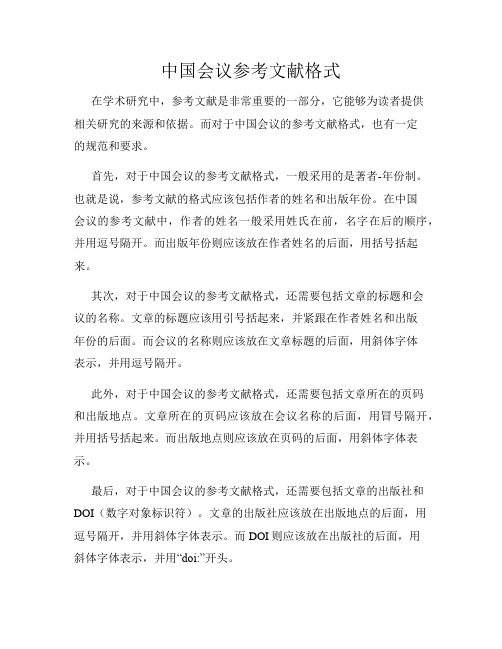 中国会议参考文献格式

在学术研究中，参考文献是非常重要的一部分，它能够为读者提供相关研究的来源和依据。而对于中国会议的参考文献格式，也有一定的规范和要求。

首先，对于中国会议的参考文献格式，一般采用的是著者-年份制。也就是说，参考文献的格式应该包括作者的姓名和出版年份。在中国会议的参考文献中，作者的姓名一般采用姓氏在前，名字在后的顺序，并用逗号隔开。而出版年份则应该放在作者姓名的后面，用括号括起来。

其次，对于中国会议的参考文献格式，还需要包括文章的标题和会议的名称。文章的标题应该用引号括起来，并紧跟在作者姓名和出版年份的后面。而会议的名称则应该放在文章标题的后面，用斜体字体表示，并用逗号隔开。

此外，对于中国会议的参考文献格式，还需要包括文章所在的页码和出版地点。文章所在的页码应该放在会议名称的后面，用冒号隔开，并用括号括起来。而出版地点则应该放在页码的后面，用斜体字体表示。

最后，对于中国会议的参考文献格式，还需要包括文章的出版社和DOI（数字对象标识符）。文章的出版社应该放在出版地点的后面，用逗号隔开，并用斜体字体表示。而DOI则应该放在出版社的后面，用斜体字体表示，并用“doi:”开头。